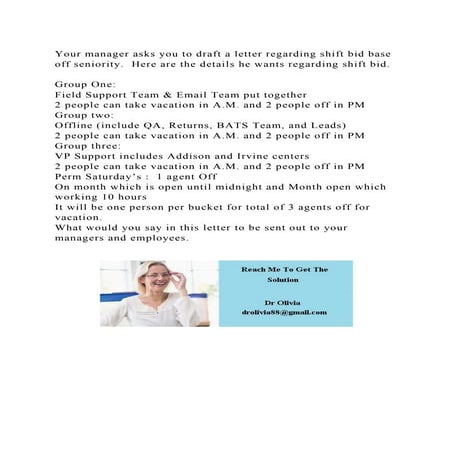 Your manager asks you to draft a letter regarding shift bid base off seniority. Here are the details he wants regarding shift bid.

Group One:
Field Support Team & Email Team put together
2 people can take vacation in A.M. and 2 people off in PM
Group two:
Offline (include QA, Returns, BATS Team, and Leads)
2 people can take vacation in A.M. and 2 people off in PM
Group three:
VP Support includes Addison and Irvine centers
2 people can take vacation in A.M. and 2 people off in PM
Perm Saturday's : 1 agent Off
On month which is open until midnight and Month open which working 10 hours
It will be one person per bucket for total of 3 agents off for vacation.
What would you say in this letter to be sent out to your managers and employees.

Reach Me To Get The Solution

Dr Olivia
drolivia88@gmail.com